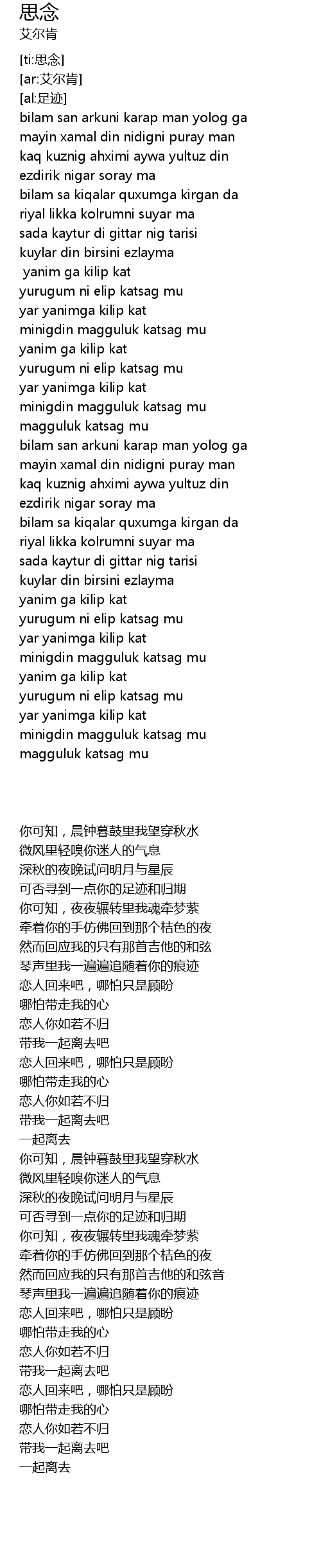 思念
艾尔肯

[ti:思念]
[ar:艾尔肯]
[al:足迹]
bilam san arkuni karap man yolog ga
mayin xamal din nidigni puray man
kaq kuznig ahximi aywa yultuz din
ezdirik nigar soray ma
bilam sa kiqalar quxumga kirgan da
riyal likka kolrumni suyar ma
sada kaytur di gittar nig tarisi
kuylar din birsini ezlayma
yanim ga kilip kat
yurugum ni elip katsag mu
yar yanimga kilip kat
minigdin magguluk katsag mu
yanim ga kilip kat
yurugum ni elip katsag mu
yar yanimga kilip kat
minigdin magguluk katsag mu
magguluk katsag mu
bilam san arkuni karap man yolog ga
mayin xamal din nidigni puray man
kaq kuznig ahximi aywa yultuz din
ezdirik nigar soray ma
bilam sa kiqalar quxumga kirgan da
riyal likka kolrumni suyar ma
sada kaytur di gittar nig tarisi
kuylar din birsini ezlayma
yanim ga kilip kat
yurugum ni elip katsag mu
yar yanimga kilip kat
minigdin magguluk katsag mu
yanim ga kilip kat
yurugum ni elip katsag mu
yar yanimga kilip kat
minigdin magguluk katsag mu
magguluk katsag mu

你可知，晨钟暮鼓里我望穿秋水
微风里轻嗅你迷人的气息
深秋的夜晚试问明月与星辰
可否寻到一点你的足迹和归期
你可知，夜夜辗转里我魂牵梦萦
牵着你的手仿佛回到那个桔色的夜
然而回应我的只有那首吉他的和弦
琴声里我一遍遍追随着你的痕迹
恋人回来吧，哪怕只是顾盼
哪怕带走我的心
恋人你如若不归
带我一起离去吧
恋人回来吧，哪怕只是顾盼
哪怕带走我的心
恋人你如若不归
带我一起离去吧
一起离去
你可知，晨钟暮鼓里我望穿秋水
微风里轻嗅你迷人的气息
深秋的夜晚试问明月与星辰
可否寻到一点你的足迹和归期
你可知，夜夜辗转里我魂牵梦萦
牵着你的手仿佛回到那个桔色的夜
然而回应我的只有那首吉他的和弦音
琴声里我一遍遍追随着你的痕迹
恋人回来吧，哪怕只是顾盼
哪怕带走我的心
恋人你如若不归
带我一起离去吧
恋人回来吧，哪怕只是顾盼
哪怕带走我的心
恋人你如若不归
带我一起离去吧
一起离去